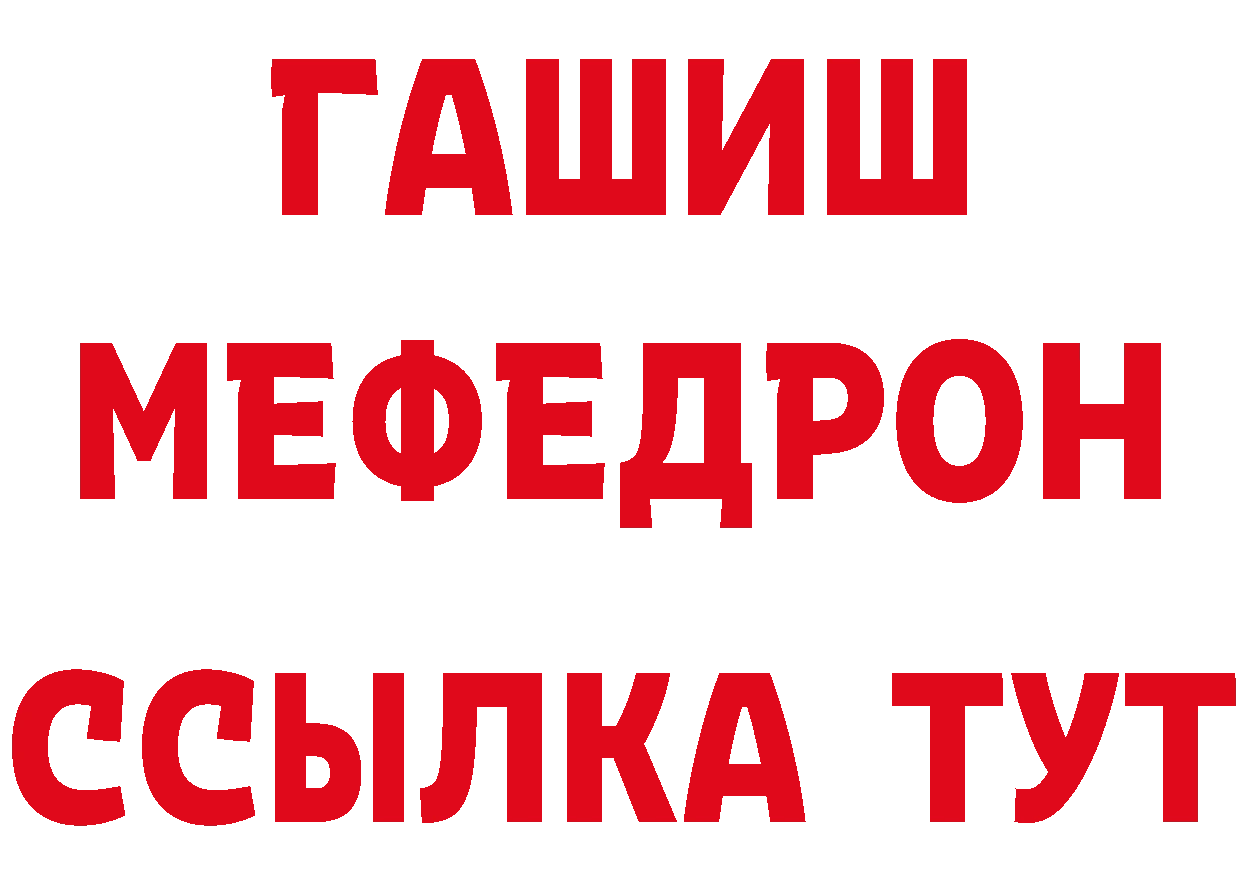 ГАШИШ МЕФЕДРОН ССЫЛКА ТУТ